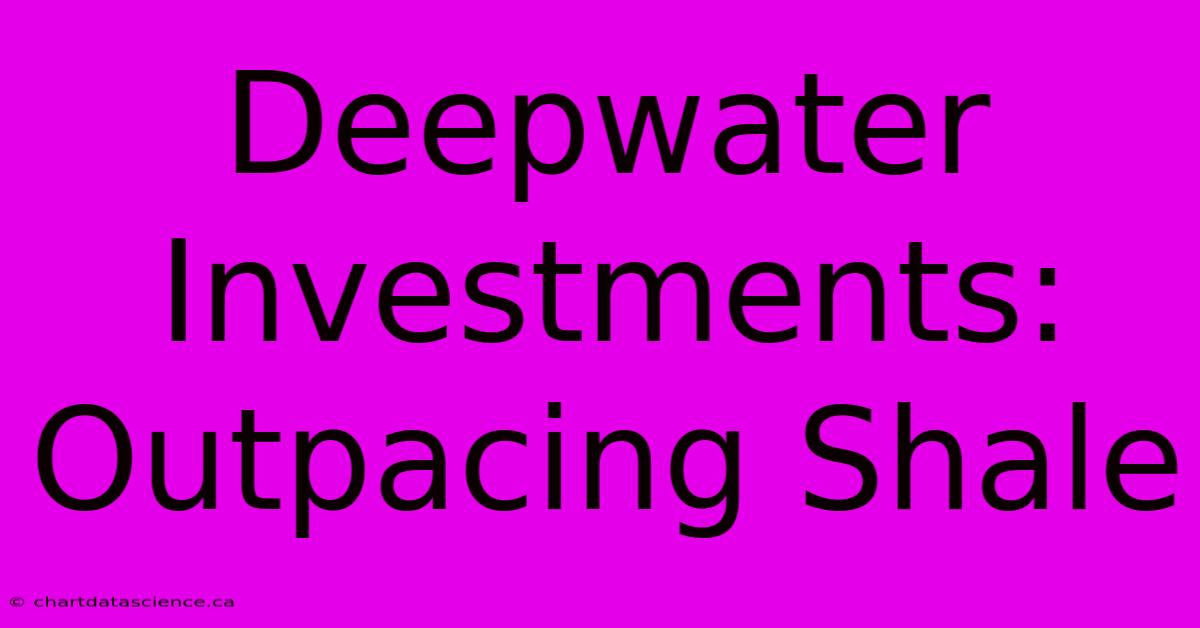 Deepwater Investments: Outpacing Shale

© chartdatascience.ca